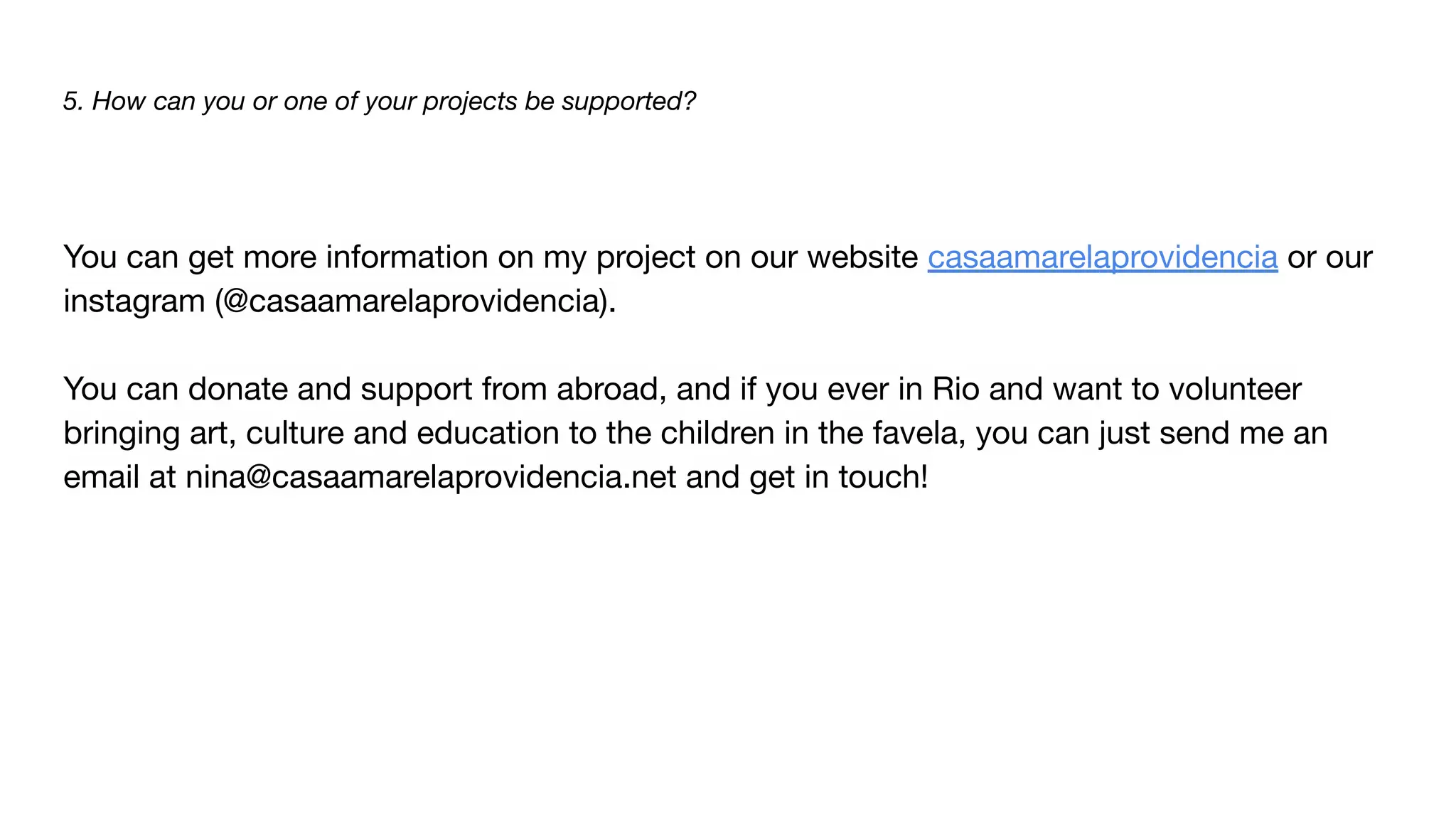 5. How can you or one of your projects be supported?

You can get more information on my project on our website casaamarelaprovidencia or our instagram (@casaamarelaprovidencia).

You can donate and support from abroad, and if you ever in Rio and want to volunteer bringing art, culture and education to the children in the favela, you can just send me an email at nina@casaamarelaprovidencia.net and get in touch!